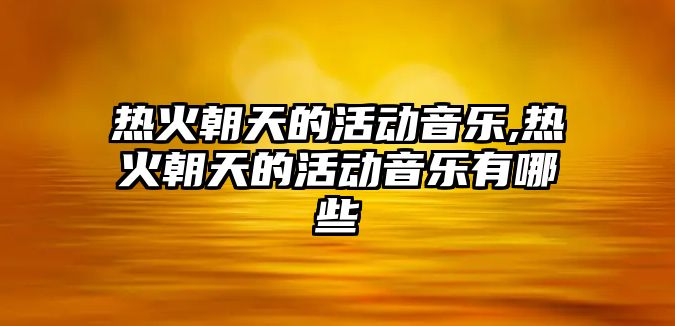 热火朝天的活动音乐,热火朝天的活动音乐有哪些